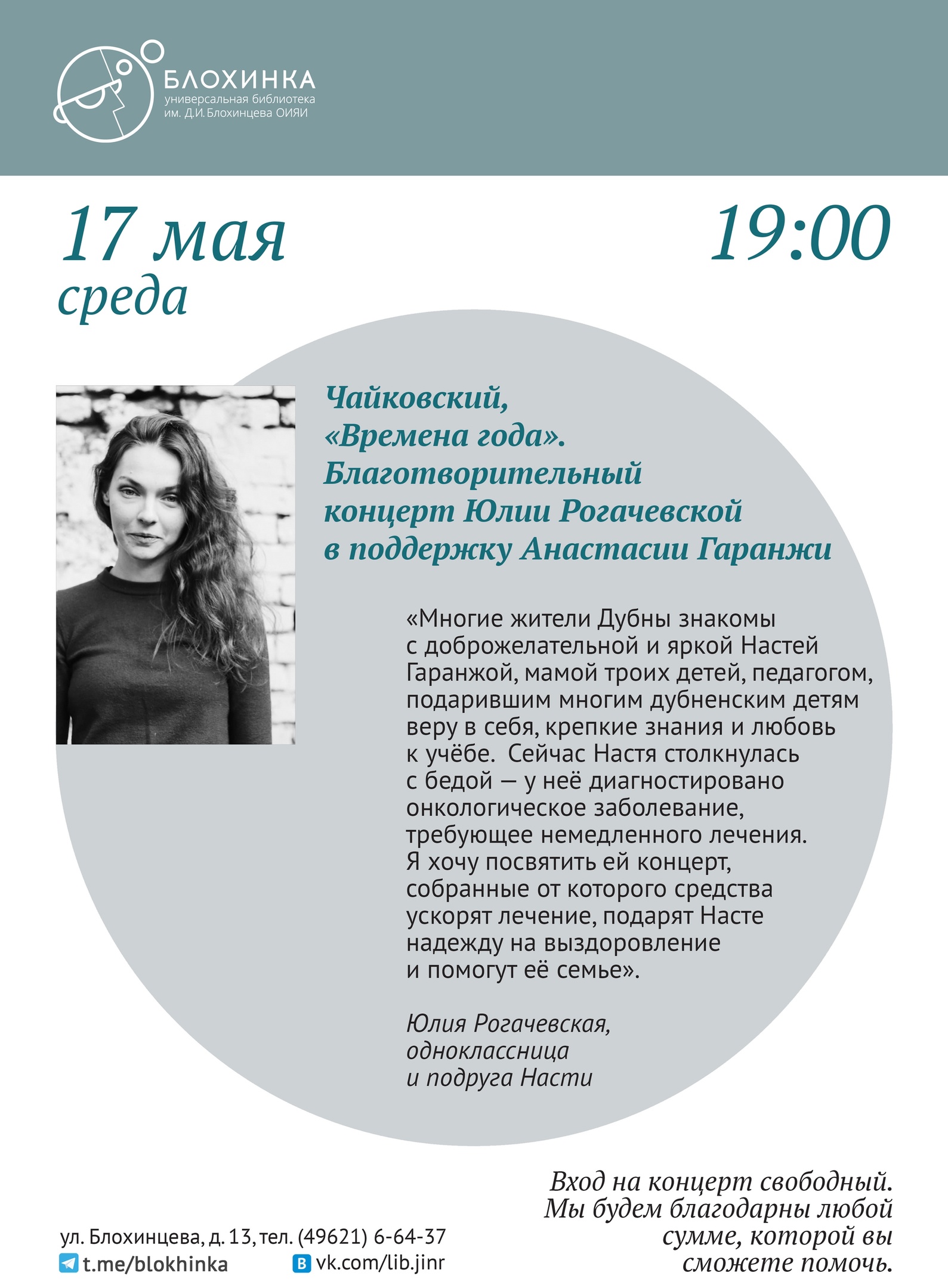 БЛОХИНКА
универсальная библиотека
им. Д.И. Блохинцева ОИЯИ

17 мая
среда

19:00

Чайковский, «Времена года». Благотворительный концерт Юлии Рогачевской в поддержку Анастасии Гаранжи

«Многие жители Дубны знакомы с доброжелательной и яркой Настей Гаранжой, мамой троих детей, педагогом, подарившим многим дубненским детям веру в себя, крепкие знания и любовь к учёбе. Сейчас Настя столкнулась с бедой — у неё диагностировано онкологическое заболевание, требующее немедленного лечения. Я хочу посвятить ей концерт, собранные от которого средства ускорят лечение, подарят Насте надежду на выздоровление и помогут её семье».

Юлия Рогачевская,
одноклассница
и подруга Насти

Вход на концерт свободный. Мы будем благодарны любой сумме, которой вы сможете помочь.

ул. Блохинцева, д. 13, тел. (49621) 6-64-37
t.me/blokhinka
vk.com/lib.jinr